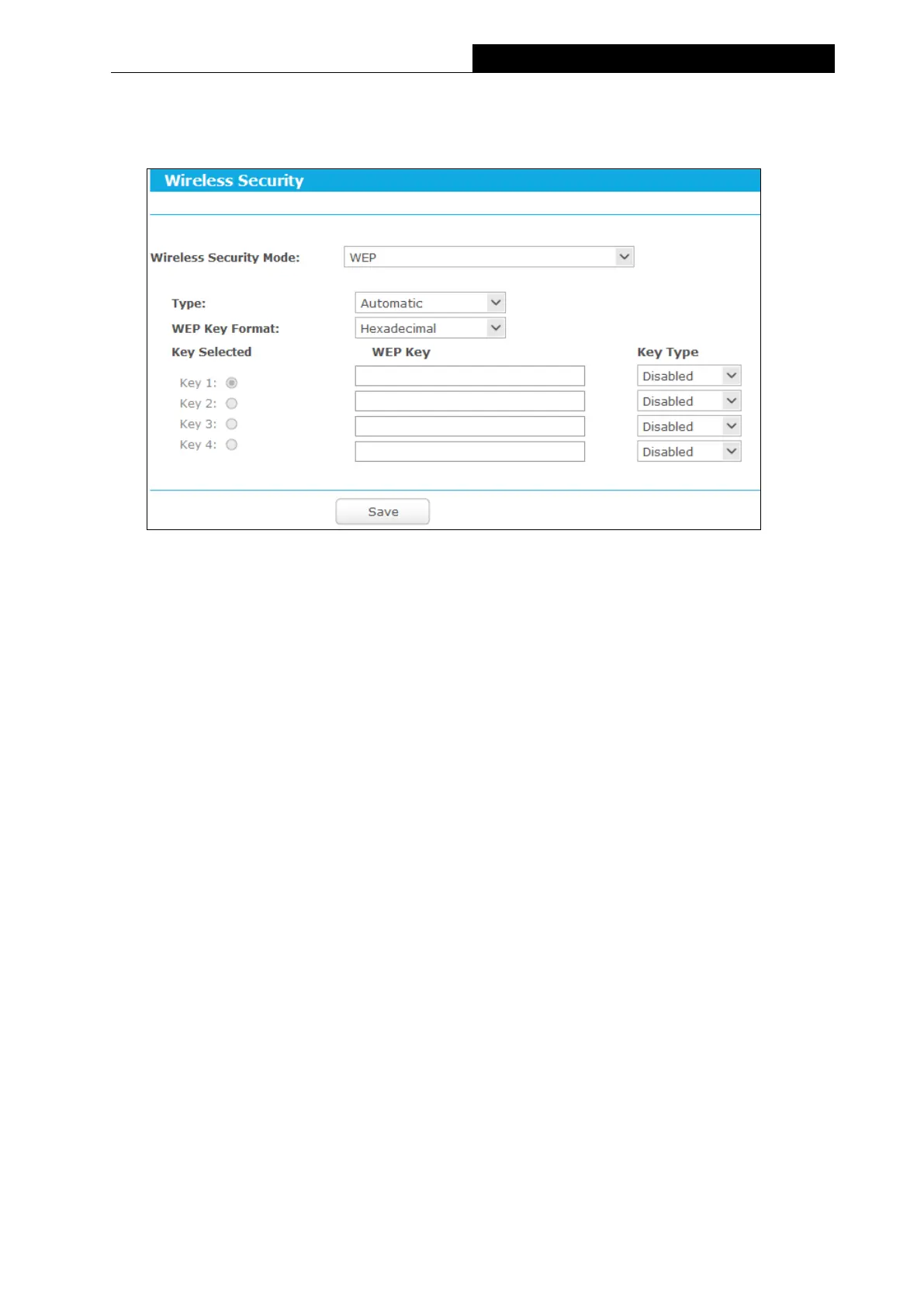 Wireless Security

Wireless Security Mode: WEP

Type: Automatic

WEP Key Format: Hexadecimal

| Key Selected | WEP Key | Key Type |
|---|---|---|
| Key 1: | | Disabled |
| Key 2: | | Disabled |
| Key 3: | | Disabled |
| Key 4: | | Disabled |

Save